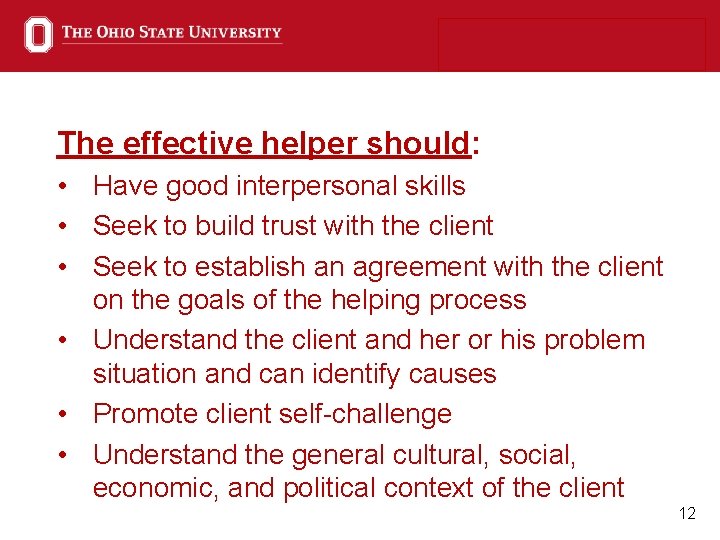 THE OHIO STATE UNIVERSITY

The effective helper should:

• Have good interpersonal skills
• Seek to build trust with the client
• Seek to establish an agreement with the client on the goals of the helping process
• Understand the client and her or his problem situation and can identify causes
• Promote client self-challenge
• Understand the general cultural, social, economic, and political context of the client

12